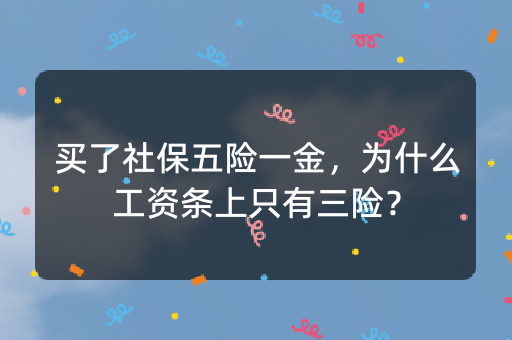 买了社保五险一金，为什么工资条上只有三险？